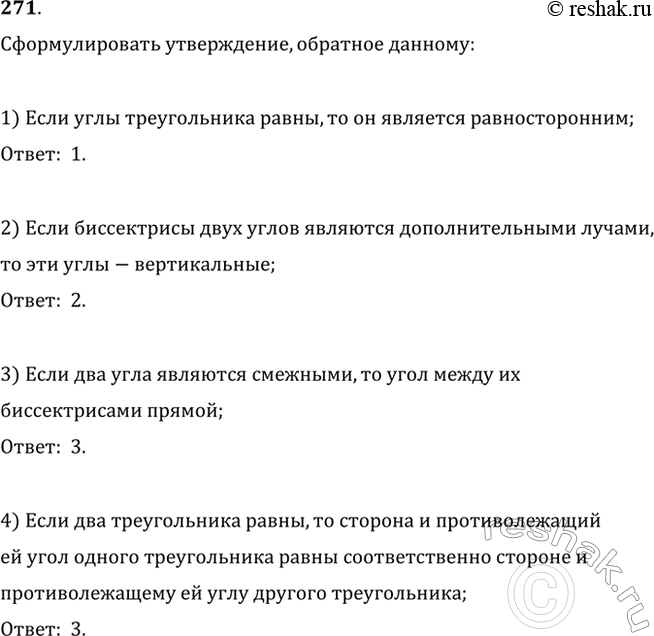 271.
© reshak.ru

Сформулировать утверждение, обратное данному:

1) Если углы треугольника равны, то он является равносторонним;
Ответ: 1.

2) Если биссектрисы двух углов являются дополнительными лучами, то эти углы — вертикальные;
Ответ: 2.

3) Если два угла являются смежными, то угол между их биссектрисами прямой;
Ответ: 3.

4) Если два треугольника равны, то сторона и противолежащий ей угол одного треугольника равны соответственно стороне и противолежащему ей углу другого треугольника;
Ответ: 3.

reshak.ru ©